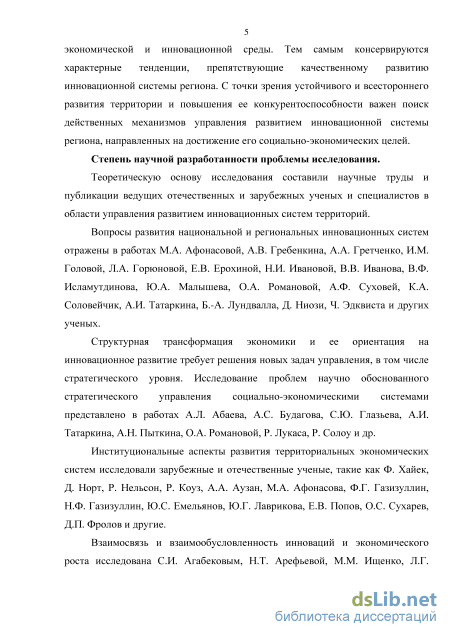 5

экономической и инновационной среды. Тем самым консервируются характерные тенденции, препятствующие качественному развитию инновационной системы региона. С точки зрения устойчивого и всестороннего развития территории и повышения ее конкурентоспособности важен поиск действенных механизмов управления развитием инновационной системы региона, направленных на достижение его социально-экономических целей.

Степень научной разработанности проблемы исследования.

Теоретическую основу исследования составили научные труды и публикации ведущих отечественных и зарубежных ученых и специалистов в области управления развитием инновационных систем территорий.

Вопросы развития национальной и региональных инновационных систем отражены в работах М.А. Афонасовой, А.В. Гребенкина, А.А. Гретченко, И.М. Головой, Л.А. Горюновой, Е.В. Ерохиной, Н.И. Ивановой, В.В. Иванова, В.Ф. Исламутдинова, Ю.А. Малышева, О.А. Романовой, А.Ф. Суховей, К.А. Соловейчик, А.И. Татаркина, Б.-А. Лундвалла, Д. Ниози, Ч. Эдквиста и других ученых.

Структурная трансформация экономики и ее ориентация на инновационное развитие требует решения новых задач управления, в том числе стратегического уровня. Исследование проблем научно обоснованного стратегического управления социально-экономическими системами представлено в работах А.Л. Абаева, А.С. Будагова, С.Ю. Глазьева, А.И. Татаркина, А.Н. Пыткина, О.А. Романовой, Р. Лукаса, Р. Солоу и др.

Институциональные аспекты развития территориальных экономических систем исследовали зарубежные и отечественные ученые, такие как Ф. Хайек, Д. Норт, Р. Нельсон, Р. Коуз, А.А. Аузан, М.А. Афонасова, Ф.Г. Газизуллин, Н.Ф. Газизуллин, Ю.С. Емельянов, Ю.Г. Лаврикова, Е.В. Попов, О.С. Сухарев, Д.П. Фролов и другие.

Взаимосвязь и взаимообусловленность инноваций и экономического роста исследована С.И. Агабековым, Н.Т. Арефьевой, М.М. Ищенко, Л.Г.

dsLib.net
библиотека диссертаций